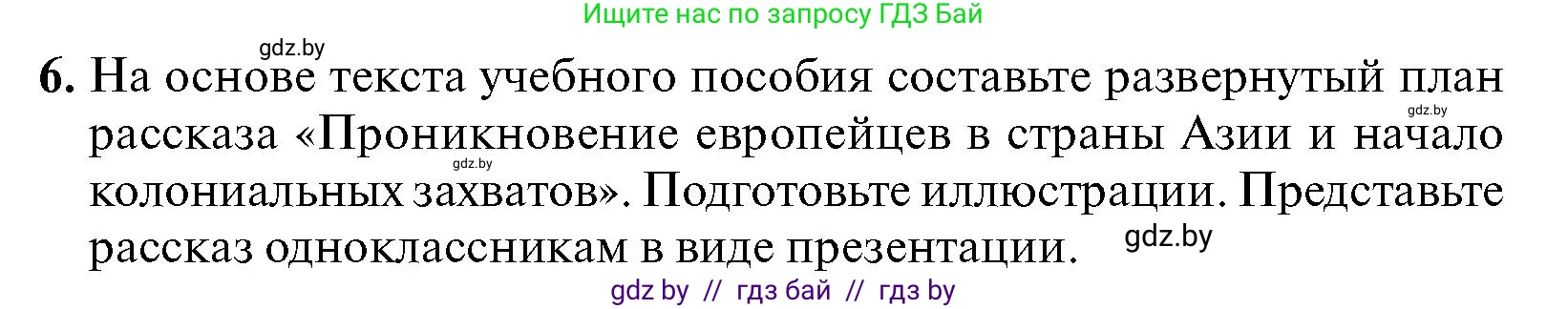 Ищите нас по запросу ГДЗ Бай

gdz.by

6. На основе текста учебного пособия составьте развернутый план рассказа «Проникновение европейцев в страны Азии и начало колониальных захватов». Подготовьте иллюстрации. Представьте рассказ одноклассникам в виде презентации.

gdz.by

gdz.by

gdz.by

gdz by // гдз бай // гдз by